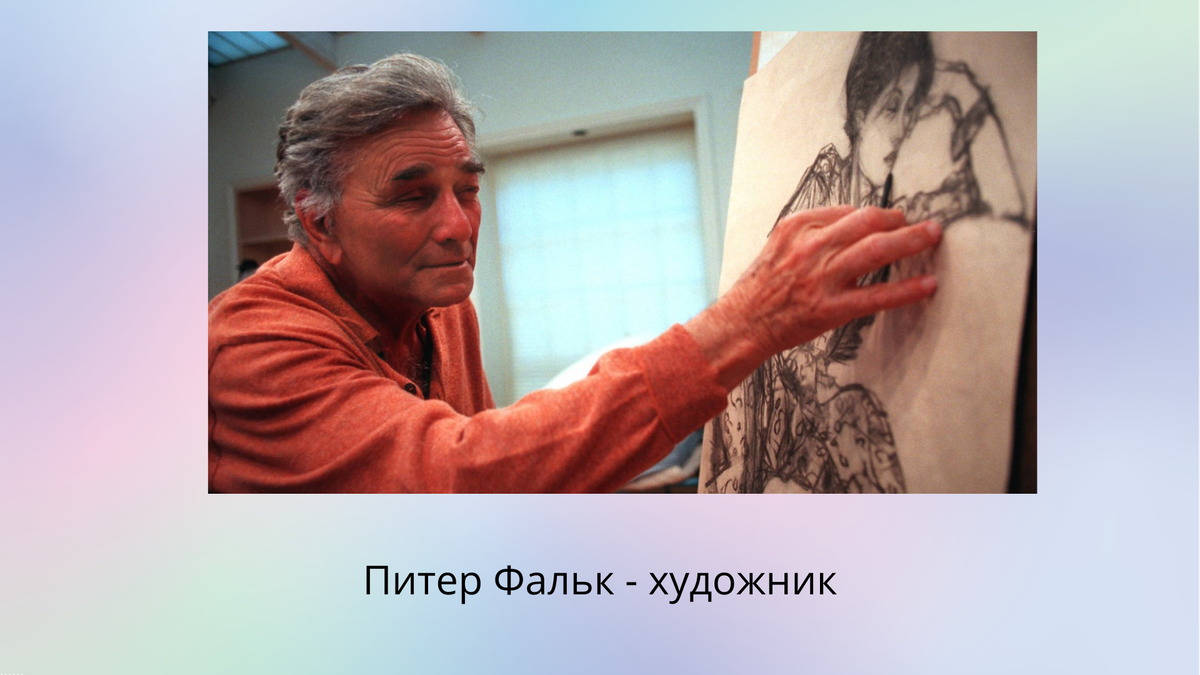 Питер Фальк - художник